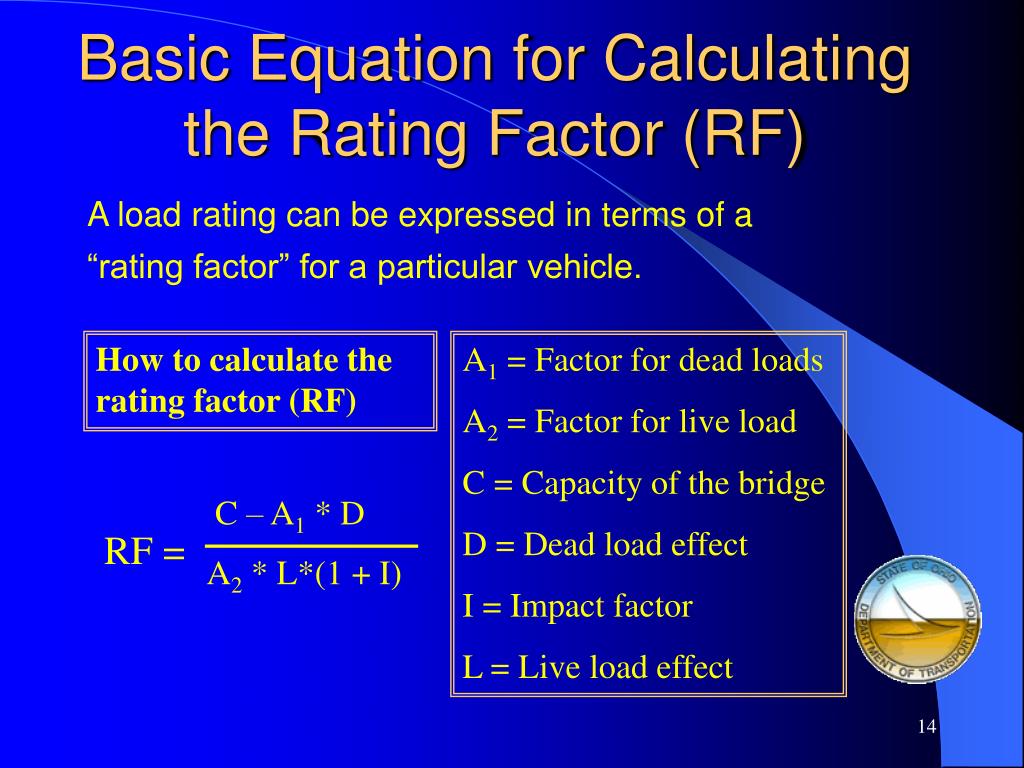 Basic Equation for Calculating the Rating Factor (RF)

A load rating can be expressed in terms of a "rating factor" for a particular vehicle.

How to calculate the rating factor (RF)

$RF = \frac{C - A_1 * D}{A_2 * L*(1 + I)}$

$A_1$ = Factor for dead loads
$A_2$ = Factor for live load
C = Capacity of the bridge
D = Dead load effect
I = Impact factor
L = Live load effect

STATE OF OHIO DEPARTMENT OF TRANSPORTATION

14